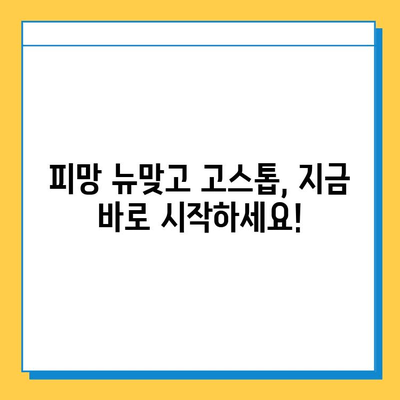 피망 뉴맞고 고스톱, 지금 바로 시작하세요!